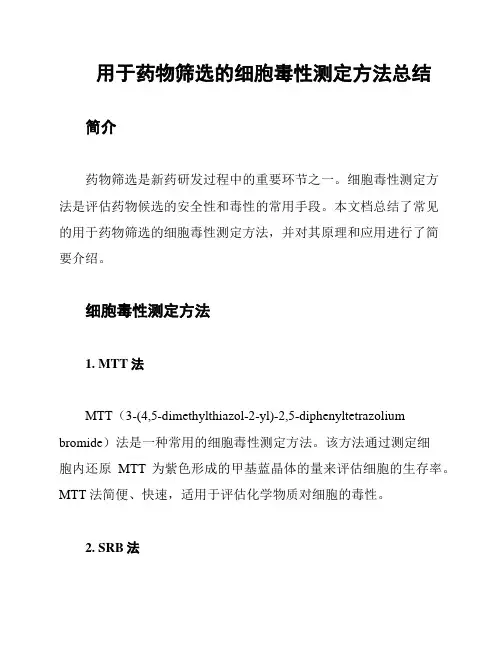 用于药物筛选的细胞毒性测定方法总结

简介

药物筛选是新药研发过程中的重要环节之一。细胞毒性测定方法是评估药物候选的安全性和毒性的常用手段。本文档总结了常见的用于药物筛选的细胞毒性测定方法，并对其原理和应用进行了简要介绍。

细胞毒性测定方法

1. MTT 法

MTT（3-(4,5-dimethylthiazol-2-yl)-2,5-diphenyltetrazolium bromide）法是一种常用的细胞毒性测定方法。该方法通过测定细胞内还原 MTT 为紫色形成的甲基蓝晶体的量来评估细胞的生存率。MTT 法简便、快速，适用于评估化学物质对细胞的毒性。

2. SRB 法